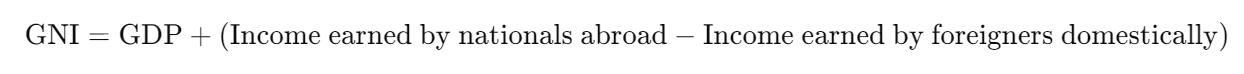 $\text{GNI} = \text{GDP} + (\text{Income earned by nationals abroad} - \text{Income earned by foreigners domestically})$